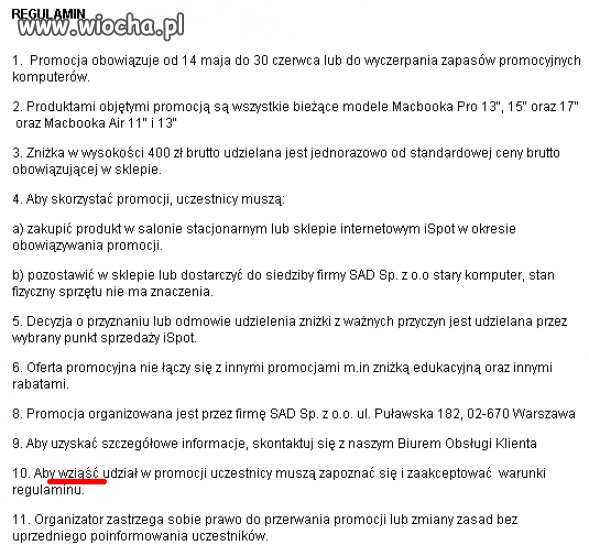 REGULAMIN
www.wiocha.pl

1. Promocja obowiązuje od 14 maja do 30 czerwca lub do wyczerpania zapasów promocyjnych komputerów.

2. Produktami objętymi promocją są wszystkie bieżące modele Macbooka Pro 13", 15" oraz 17" oraz Macbooka Air 11" i 13"

3. Zniżka w wysokości 400 zł brutto udzielana jest jednorazowo od standardowej ceny brutto obowiązującej w sklepie.

4. Aby skorzystać promocji, uczestnicy muszą:

a) zakupić produkt w salonie stacjonarnym lub sklepie internetowym iSpot w okresie obowiązywania promocji.

b) pozostawić w sklepie lub dostarczyć do siedziby firmy SAD Sp. z o.o stary komputer, stan fizyczny sprzętu nie ma znaczenia.

5. Decyzja o przyznaniu lub odmowie udzielenia zniżki z ważnych przyczyn jest udzielana przez wybrany punkt sprzedaży iSpot.

6. Oferta promocyjna nie łączy się z innymi promocjami m.in zniżką edukacyjną oraz innymi rabatami.

8. Promocja organizowana jest przez firmę SAD Sp. z o.o. ul. Puławska 182, 02-670 Warszawa

9. Aby uzyskać szczegółowe informacje, skontaktuj się z naszym Biurem Obsługi Klienta

10. Aby wziąść udział w promocji uczestnicy muszą zapoznać się i zaakceptować warunki regulaminu.

11. Organizator zastrzega sobie prawo do przerwania promocji lub zmiany zasad bez uprzedniego poinformowania uczestników.